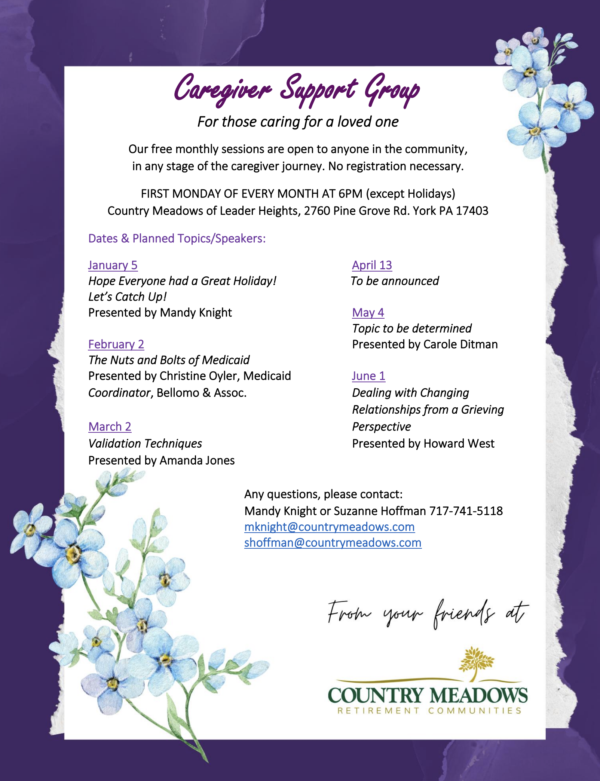 Caregiver Support Group

For those caring for a loved one

Our free monthly sessions are open to anyone in the community, in any stage of the caregiver journey. No registration necessary.

FIRST MONDAY OF EVERY MONTH AT 6PM (except Holidays)
Country Meadows of Leader Heights, 2760 Pine Grove Rd. York PA 17403

Dates & Planned Topics/Speakers:

January 5
Hope Everyone had a Great Holiday! Let's Catch Up!
Presented by Mandy Knight

February 2
The Nuts and Bolts of Medicaid
Presented by Christine Oyler, Medicaid Coordinator, Bellomo & Assoc.

March 2
Validation Techniques
Presented by Amanda Jones

April 13
To be announced

May 4
Topic to be determined
Presented by Carole Ditman

June 1
Dealing with Changing Relationships from a Grieving Perspective
Presented by Howard West

Any questions, please contact:
Mandy Knight or Suzanne Hoffman 717-741-5118
mknight@countrymeadows.com
shoffman@countrymeadows.com

From your friends at

COUNTRY MEADOWS
RETIREMENT COMMUNITIES